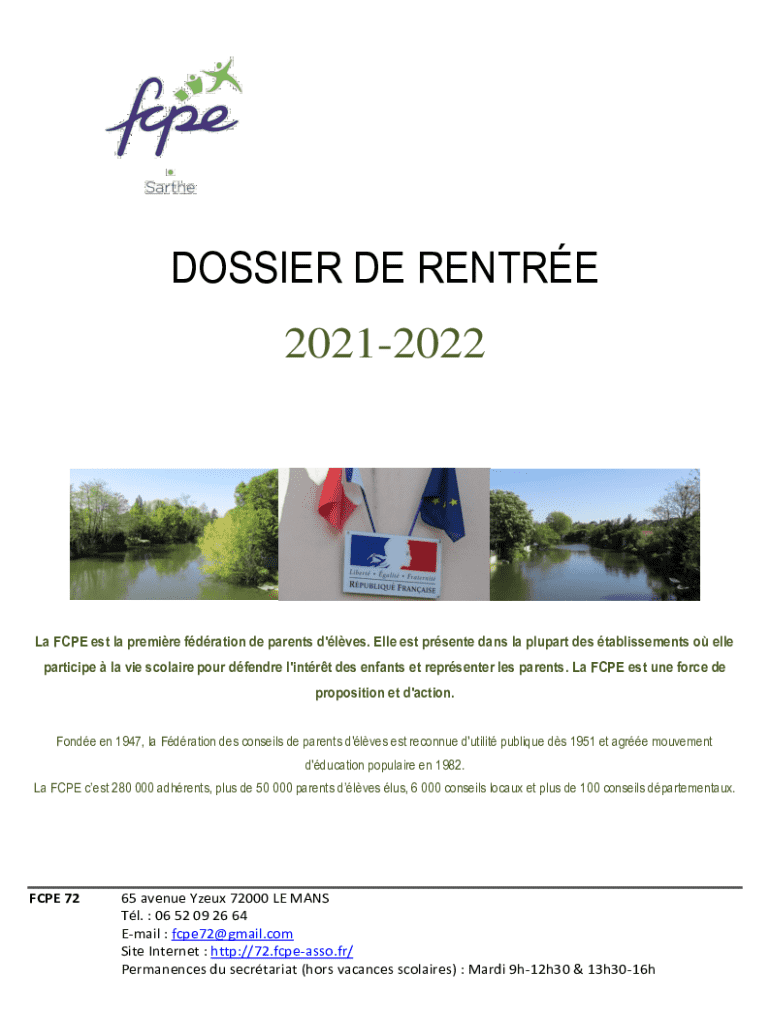 fcpe
la
Sarthe

DOSSIER DE RENTRÉE

2021-2022

Liberté • Égalité • Fraternité
RÉPUBLIQUE FRANÇAISE

La FCPE est la première fédération de parents d'élèves. Elle est présente dans la plupart des établissements où elle participe à la vie scolaire pour défendre l'intérêt des enfants et représenter les parents. La FCPE est une force de proposition et d'action.

Fondée en 1947, la Fédération des conseils de parents d'élèves est reconnue d'utilité publique dès 1951 et agréée mouvement d'éducation populaire en 1982.
La FCPE c'est 280 000 adhérents, plus de 50 000 parents d'élèves élus, 6 000 conseils locaux et plus de 100 conseils départementaux.

FCPE 72
65 avenue Yzeux 72000 LE MANS
Tél. : 06 52 09 26 64
E-mail : fcpe72@gmail.com
Site Internet : http://72.fcpe-asso.fr/
Permanences du secrétariat (hors vacances scolaires) : Mardi 9h-12h30 & 13h30-16h